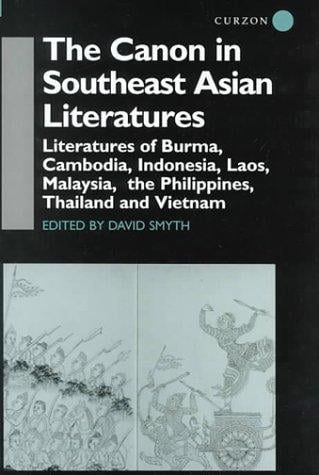 CURZON

The Canon in Southeast Asian Literatures

Literatures of Burma, Cambodia, Indonesia, Laos, Malaysia, the Philippines, Thailand and Vietnam

EDITED BY DAVID SMYTH